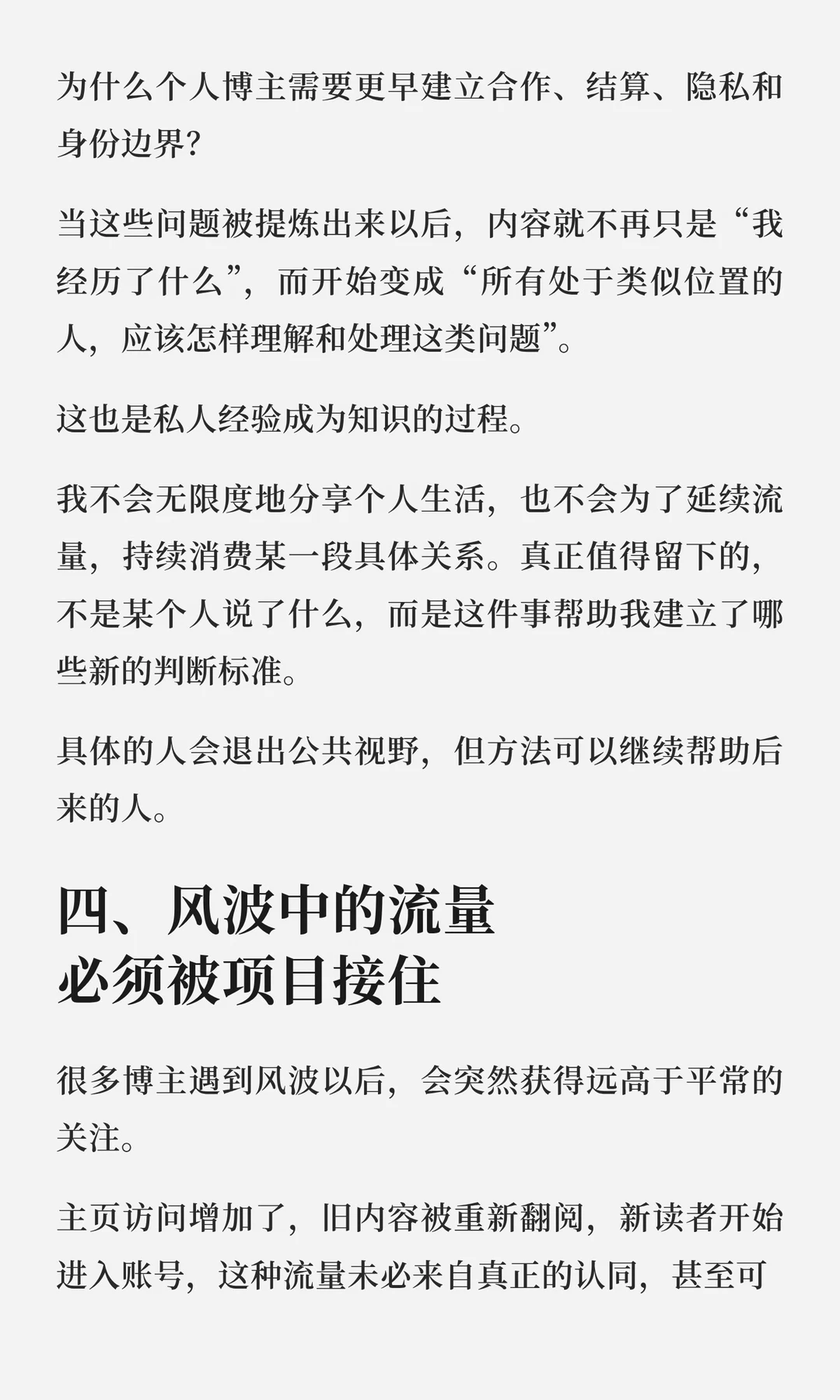 为什么个人博主需要更早建立合作、结算、隐私和身份边界?

当这些问题被提炼出来以后，内容就不再只是“我经历了什么”，而开始变成“所有处于类似位置的人，应该怎样理解和处理这类问题”。

这也是私人经验成为知识的过程。

我不会无限度地分享个人生活，也不会为了延续流量，持续消费某一段具体关系。真正值得留下的，不是某个人说了什么，而是这件事帮助我建立了哪些新的判断标准。

具体的人会退出公共视野，但方法可以继续帮助后来的人。

四、风波中的流量
必须被项目接住

很多博主遇到风波以后，会突然获得远高于平常的关注。

主页访问增加了，旧内容被重新翻阅，新读者开始进入账号，这种流量未必来自真正的认同，甚至可